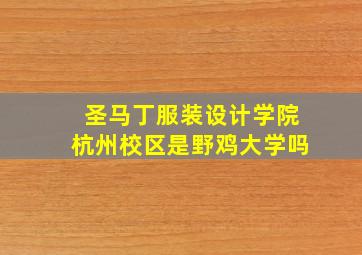 圣马丁服装设计学院
杭州校区是野鸡大学吗